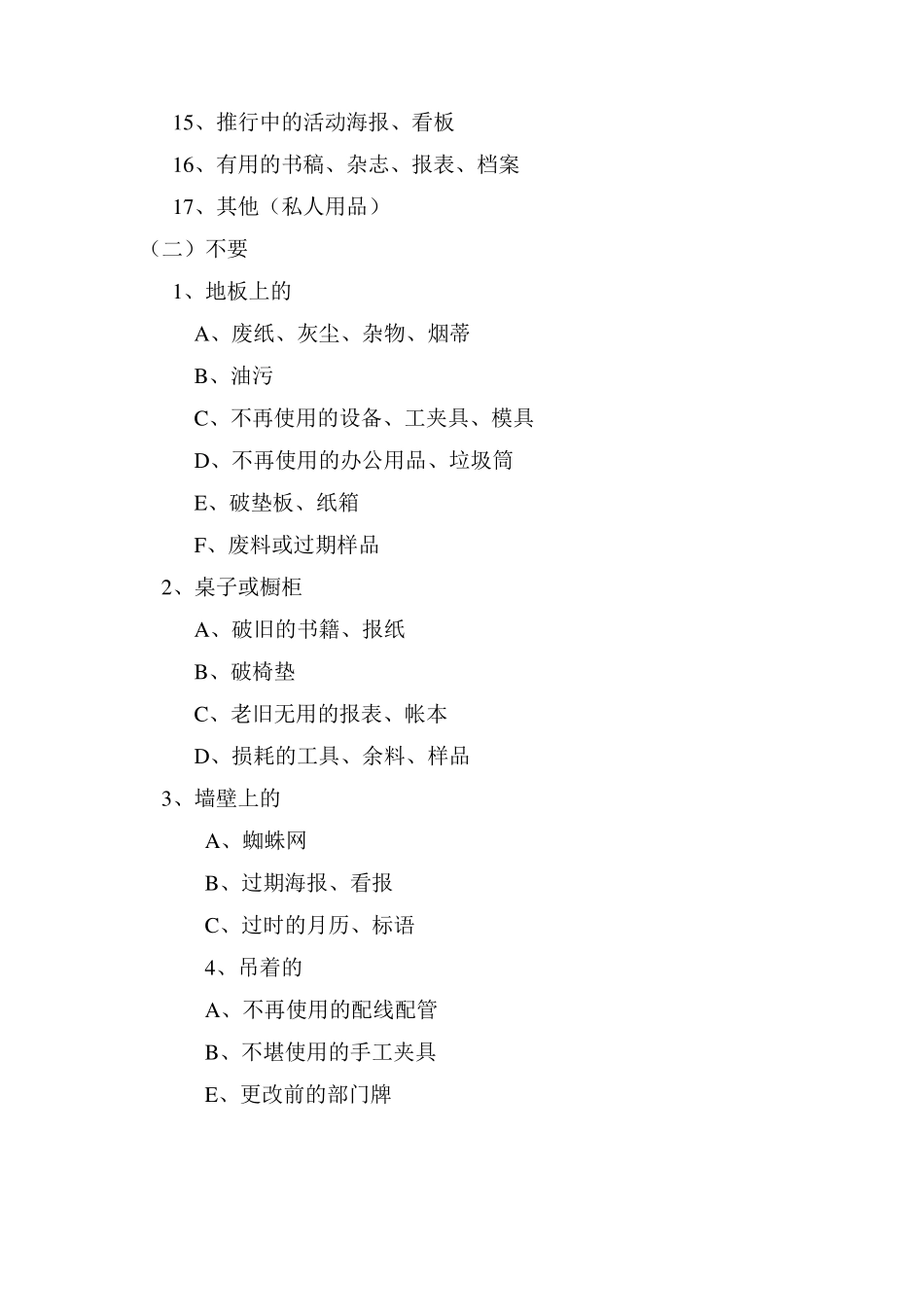 15、推行中的活动海报、看板

16、有用的书稿、杂志、报表、档案

17、其他（私人用品）

（二）不要

1、地板上的

A、废纸、灰尘、杂物、烟蒂

B、油污

C、不再使用的设备、工夹具、模具

D、不再使用的办公用品、垃圾筒

E、破垫板、纸箱

F、废料或过期样品

2、桌子或橱柜

A、破旧的书籍、报纸

B、破椅垫

C、老旧无用的报表、帐本

D、损耗的工具、余料、样品

3、墙壁上的

A、蜘蛛网

B、过期海报、看报

C、过时的月历、标语

4、吊着的

A、不再使用的配线配管

B、不堪使用的手工夹具

E、更改前的部门牌